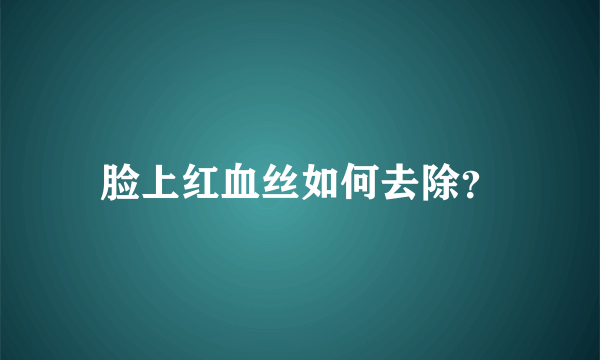 脸上红血丝如何去除?